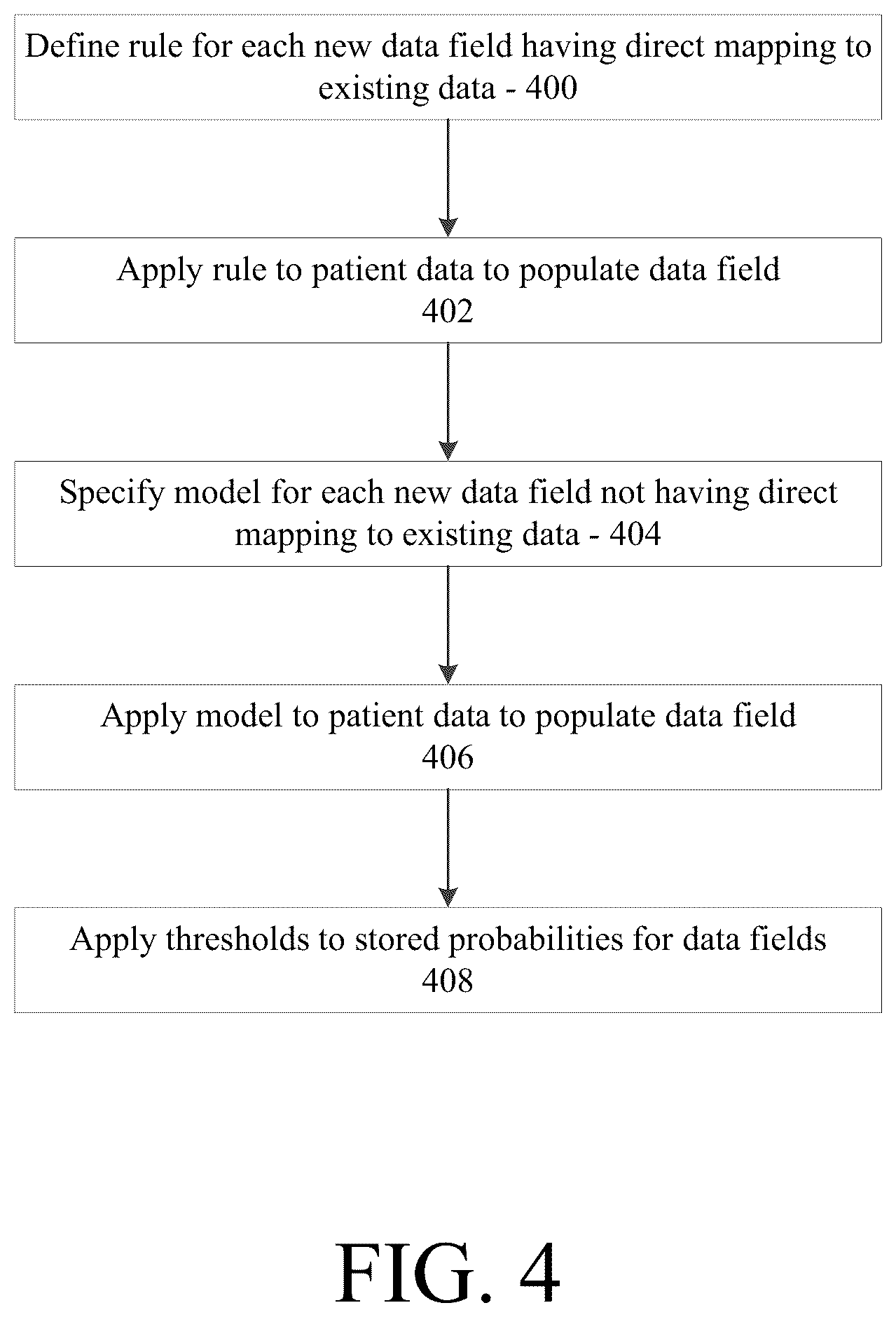 Define rule for each new data field having direct mapping to existing data - 400

Apply rule to patient data to populate data field
402

Specify model for each new data field not having direct mapping to existing data - 404

Apply model to patient data to populate data field
406

Apply thresholds to stored probabilities for data fields
408

FIG. 4